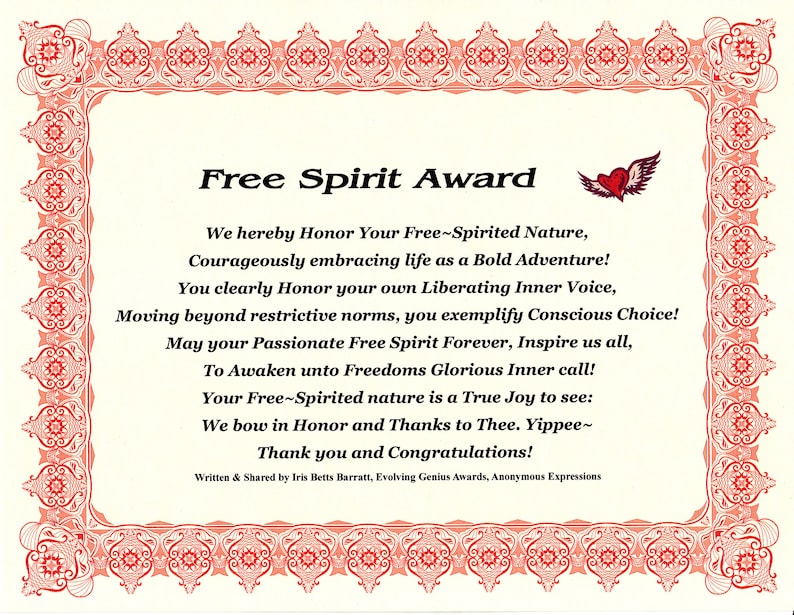 Free Spirit Award

We hereby Honor Your Free~Spirited Nature,
Courageously embracing life as a Bold Adventure!
You clearly Honor your own Liberating Inner Voice,
Moving beyond restrictive norms, you exemplify Conscious Choice!
May your Passionate Free Spirit Forever, Inspire us all,
To Awaken unto Freedoms Glorious Inner call!
Your Free~Spirited nature is a True Joy to see:
We bow in Honor and Thanks to Thee. Yippee~
Thank you and Congratulations!

Written & Shared by Iris Betts Barratt, Evolving Genius Awards, Anonymous Expressions